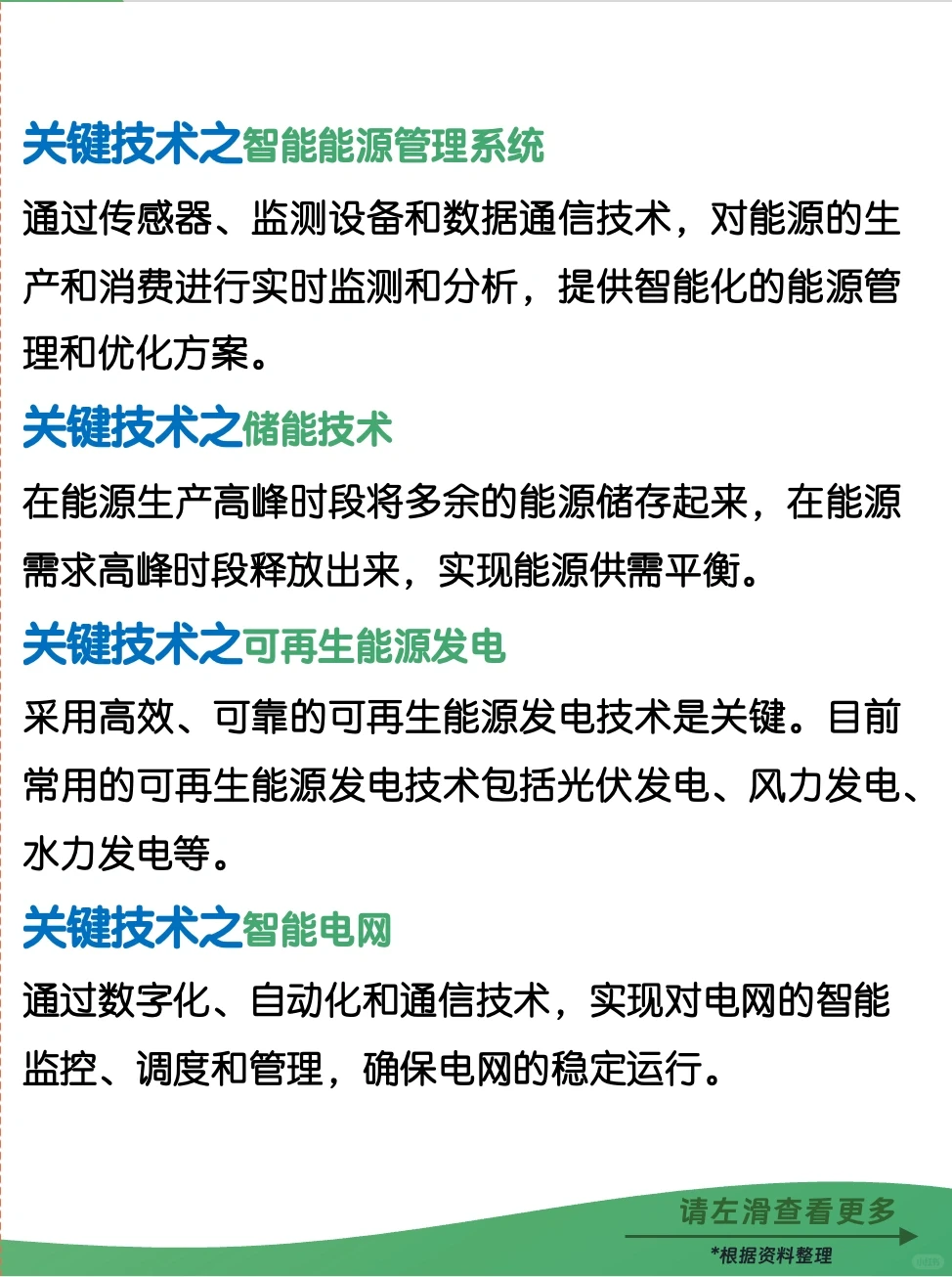 关键技术之智能能源管理系统

通过传感器、监测设备和数据通信技术，对能源的生产和消费进行实时监测和分析，提供智能化的能源管理和优化方案。

关键技术之储能技术

在能源生产高峰时段将多余的能源储存起来，在能源需求高峰时段释放出来，实现能源供需平衡。

关键技术之可再生能源发电

采用高效、可靠的可再生能源发电技术是关键。目前常用的可再生能源发电技术包括光伏发电、风力发电、水力发电等。

关键技术之智能电网

通过数字化、自动化和通信技术，实现对电网的智能监控、调度和管理，确保电网的稳定运行。

请左滑查看更多

*根据资料整理